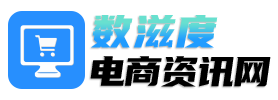 数滋度
电商资讯网